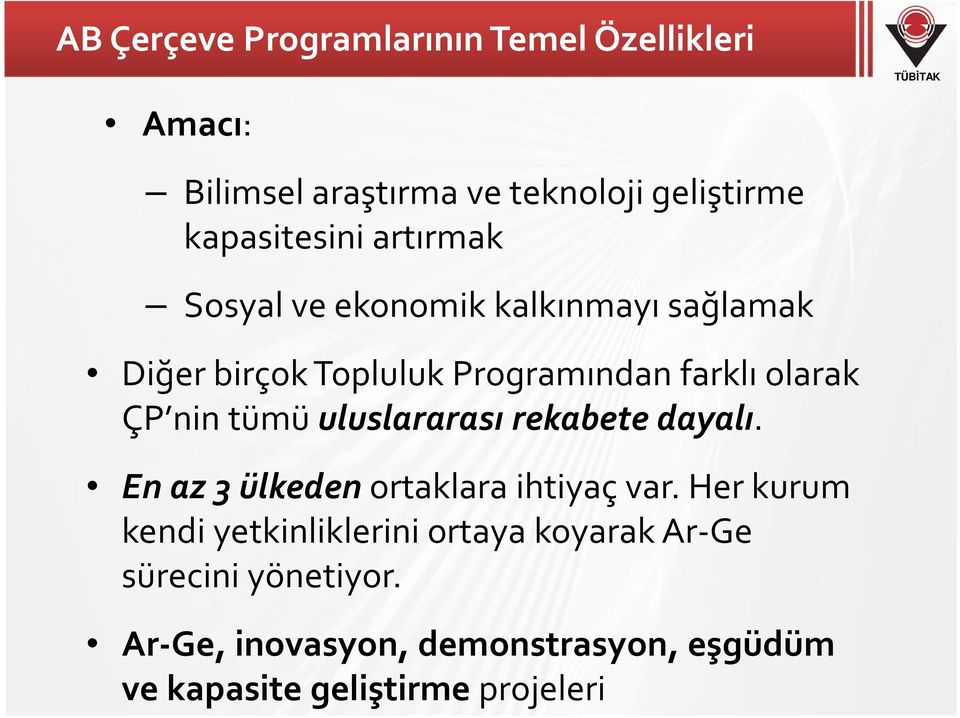 AB Çerçeve Programlarının Temel Özellikleri

TÜBİTAK

• Amacı:

– Bilimsel araştırma ve teknoloji geliştirme kapasitesini artırmak

– Sosyal ve ekonomik kalkınmayı sağlamak

• Diğer birçok Topluluk Programından farklı olarak ÇP'nin tümü uluslararası rekabete dayalı.

• En az 3 ülkeden ortaklara ihtiyaç var. Her kurum kendi yetkinliklerini ortaya koyarak Ar-Ge sürecini yönetiyor.

• Ar-Ge, inovasyon, demonstrasyon, eşgüdüm ve kapasite geliştirme projeleri